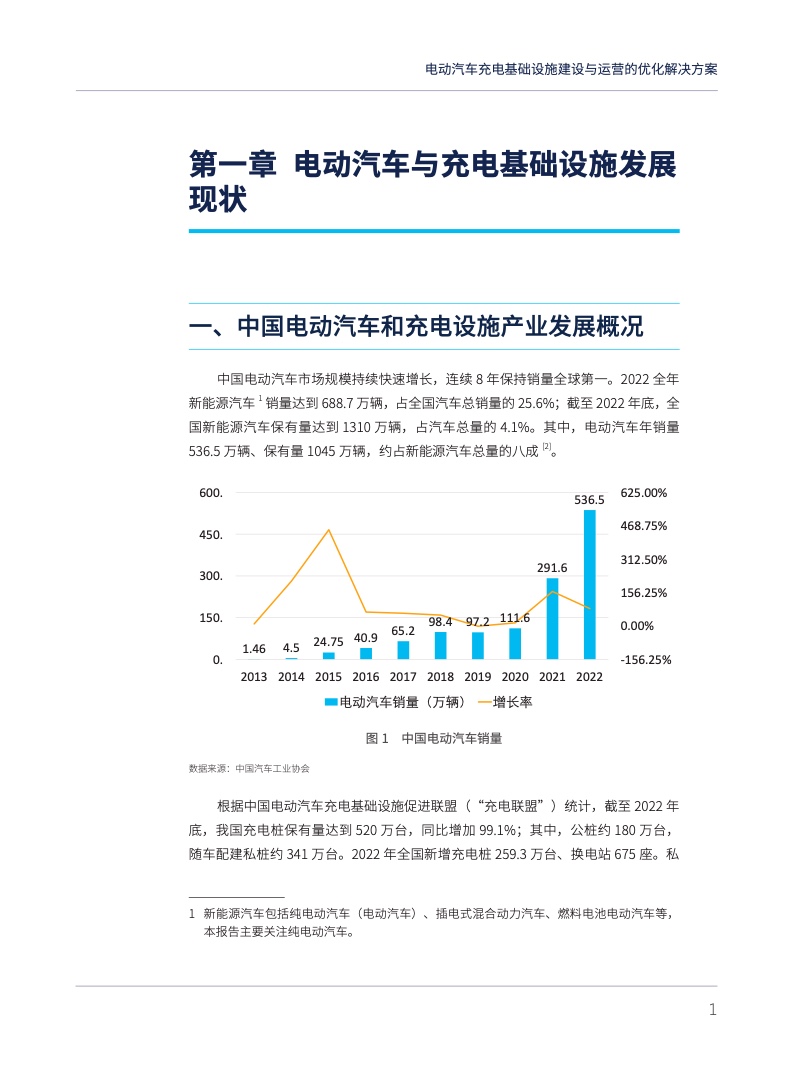 电动汽车充电基础设施建设与运营的优化解决方案

第一章 电动汽车与充电基础设施发展现状

一、中国电动汽车和充电设施产业发展概况

中国电动汽车市场规模持续快速增长，连续 8 年保持销量全球第一。2022 全年新能源汽车 $^1$ 销量达到 688.7 万辆，占全国汽车总销量的 25.6%；截至 2022 年底，全国新能源汽车保有量达到 1310 万辆，占汽车总量的 4.1%。其中，电动汽车年销量 536.5 万辆、保有量 1045 万辆，约占新能源汽车总量的八成 $^{[2]}$。

600.
450.
300.
150.
0.
625.00%
468.75%
312.50%
156.25%
0.00%
-156.25%
1.46
4.5
24.75
40.9
65.2
98.4
97.2
111.6
291.6
536.5
2013 2014 2015 2016 2017 2018 2019 2020 2021 2022
电动汽车销量（万辆） 增长率

图 1 中国电动汽车销量

数据来源：中国汽车工业协会

根据中国电动汽车充电基础设施促进联盟（“充电联盟”）统计，截至 2022 年底，我国充电桩保有量达到 520 万台，同比增加 99.1%；其中，公桩约 180 万台，随车配建私桩约 341 万台。2022 年全国新增充电桩 259.3 万台、换电站 675 座。私

1 新能源汽车包括纯电动汽车（电动汽车）、插电式混合动力汽车、燃料电池电动汽车等，本报告主要关注纯电动汽车。

1